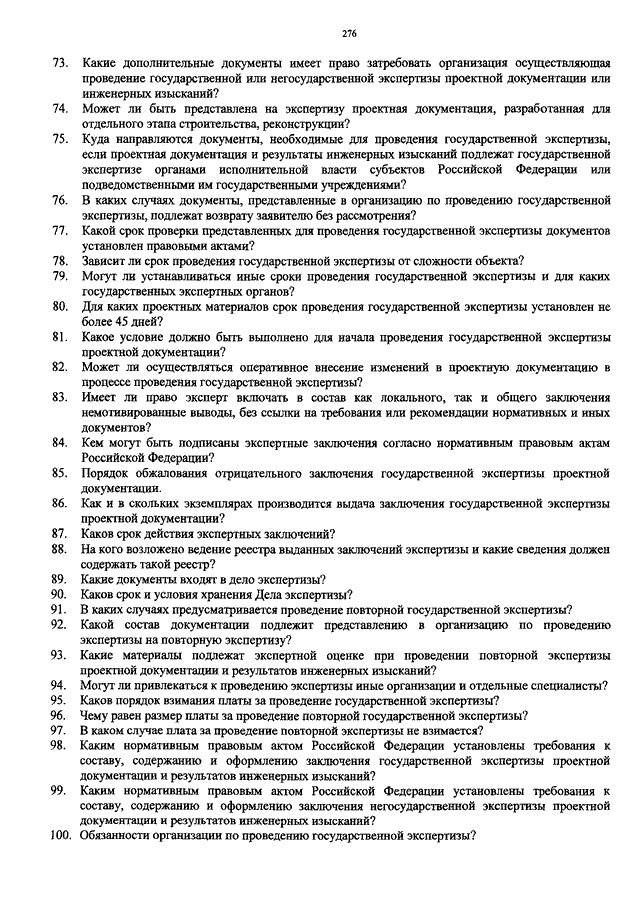 276

73. Какие дополнительные документы имеет право затребовать организация осуществляющая проведение государственной или негосударственной экспертизы проектной документации или инженерных изысканий?
74. Может ли быть представлена на экспертизу проектная документация, разработанная для отдельного этапа строительства, реконструкции?
75. Куда направляются документы, необходимые для проведения государственной экспертизы, если проектная документация и результаты инженерных изысканий подлежат государственной экспертизе органами исполнительной власти субъектов Российской Федерации или подведомственными им государственными учреждениями?
76. В каких случаях документы, представленные в организацию по проведению государственной экспертизы, подлежат возврату заявителю без рассмотрения?
77. Какой срок проверки представленных для проведения государственной экспертизы документов установлен правовыми актами?
78. Зависит ли срок проведения государственной экспертизы от сложности объекта?
79. Могут ли устанавливаться иные сроки проведения государственной экспертизы и для каких государственных экспертных органов?
80. Для каких проектных материалов срок проведения государственной экспертизы установлен не более 45 дней?
81. Какое условие должно быть выполнено для начала проведения государственной экспертизы проектной документации?
82. Может ли осуществляться оперативное внесение изменений в проектную документацию в процессе проведения государственной экспертизы?
83. Имеет ли право эксперт включать в состав как локального, так и общего заключения немотивированные выводы, без ссылки на требования или рекомендации нормативных и иных документов?
84. Кем могут быть подписаны экспертные заключения согласно нормативным правовым актам Российской Федерации?
85. Порядок обжалования отрицательного заключения государственной экспертизы проектной документации.
86. Как и в скольких экземплярах производится выдача заключения государственной экспертизы проектной документации?
87. Каков срок действия экспертных заключений?
88. На кого возложено ведение реестра выданных заключений экспертизы и какие сведения должен содержать такой реестр?
89. Какие документы входят в дело экспертизы?
90. Каков срок и условия хранения Дела экспертизы?
91. В каких случаях предусматривается проведение повторной государственной экспертизы?
92. Какой состав документации подлежит представлению в организацию по проведению экспертизы на повторную экспертизу?
93. Какие материалы подлежат экспертной оценке при проведении повторной экспертизы проектной документации и результатов инженерных изысканий?
94. Могут ли привлекаться к проведению экспертизы иные организации и отдельные специалисты?
95. Каков порядок взимания платы за проведение государственной экспертизы?
96. Чему равен размер платы за проведение повторной государственной экспертизы?
97. В каком случае плата за проведение повторной экспертизы не взимается?
98. Каким нормативным правовым актом Российской Федерации установлены требования к составу, содержанию и оформлению заключения государственной экспертизы проектной документации и результатов инженерных изысканий?
99. Каким нормативным правовым актом Российской Федерации установлены требования к составу, содержанию и оформлению заключения негосударственной экспертизы проектной документации и результатов инженерных изысканий?
100. Обязанности организации по проведению государственной экспертизы?